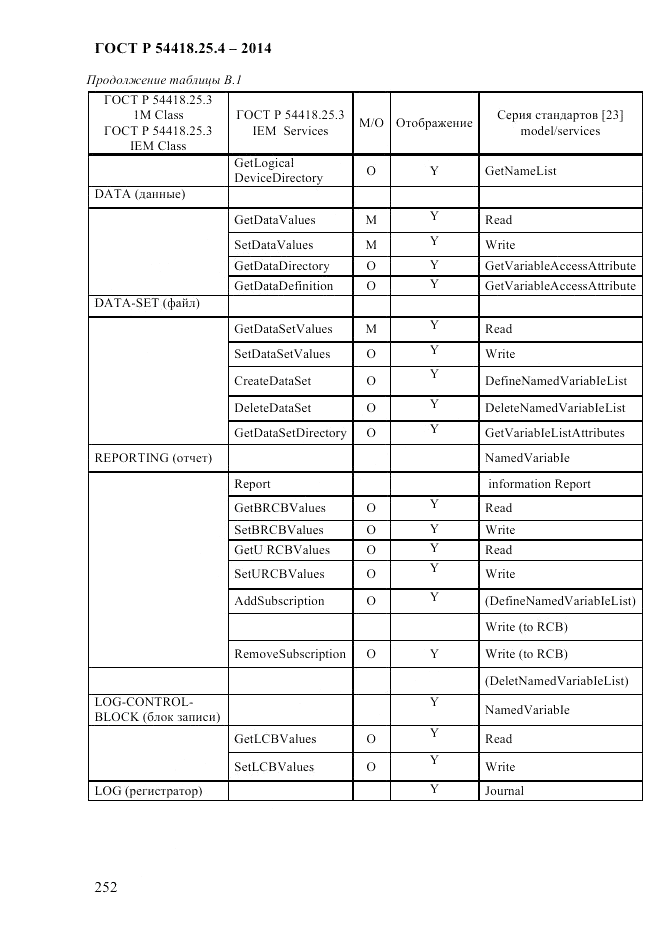 ГОСТ Р 54418.25.4 – 2014

Продолжение таблицы В.1

| ГОСТ Р 54418.25.3 1M Class ГОСТ Р 54418.25.3 IEM Class | ГОСТ Р 54418.25.3 IEM Services | M/O | Отображение | Серия стандартов [23] model/services |
|---|---|---|---|---|
| | GetLogical DeviceDirectory | O | Y | GetNameList |
| DATA (данные) | | | | |
| | GetDataValues | M | Y | Read |
| | SetDataValues | M | Y | Write |
| | GetDataDirectory | O | Y | GetVariableAccessAttribute |
| | GetDataDefinition | O | Y | GetVariableAccessAttribute |
| DATA-SET (файл) | | | | |
| | GetDataSetValues | M | Y | Read |
| | SetDataSetValues | O | Y | Write |
| | CreateDataSet | O | Y | DefineNamedVariableList |
| | DeleteDataSet | O | Y | DeleteNamedVariableList |
| | GetDataSetDirectory | O | Y | GetVariableListAttributes |
| REPORTING (отчет) | | | | NamedVariable |
| | Report | | | information Report |
| | GetBRCBValues | O | Y | Read |
| | SetBRCBValues | O | Y | Write |
| | GetU RCBValues | O | Y | Read |
| | SetURCBValues | O | Y | Write |
| | AddSubscription | O | Y | (DefineNamedVariableList) |
| | | | | Write (to RCB) |
| | RemoveSubscription | O | Y | Write (to RCB) |
| | | | | (DeletNamedVariableList) |
| LOG-CONTROL-BLOCK (блок записи) | | | Y | NamedVariable |
| | GetLCBValues | O | Y | Read |
| | SetLCBValues | O | Y | Write |
| LOG (регистратор) | | | Y | Journal |

252